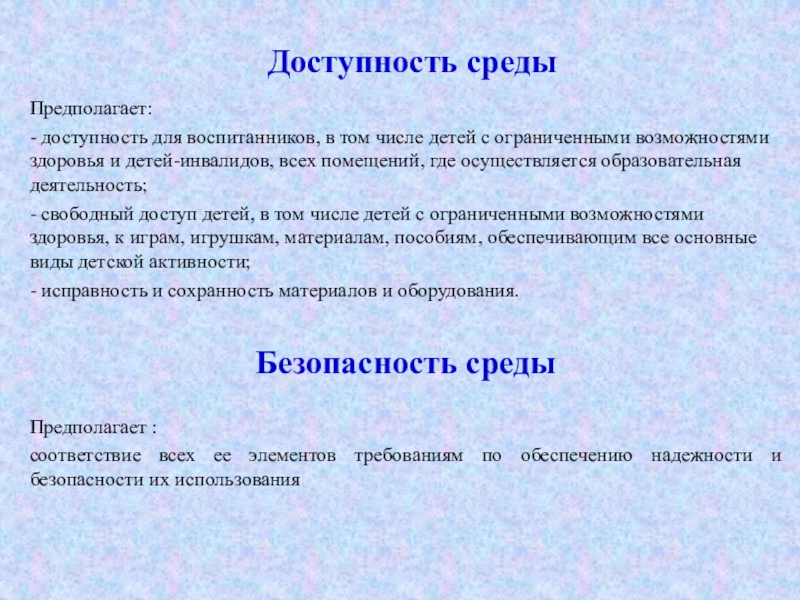 Доступность среды

Предполагает:

- доступность для воспитанников, в том числе детей с ограниченными возможностями здоровья и детей-инвалидов, всех помещений, где осуществляется образовательная деятельность;

- свободный доступ детей, в том числе детей с ограниченными возможностями здоровья, к играм, игрушкам, материалам, пособиям, обеспечивающим все основные виды детской активности;

- исправность и сохранность материалов и оборудования.

Безопасность среды

Предполагает :

соответствие всех ее элементов требованиям по обеспечению надежности и безопасности их использования